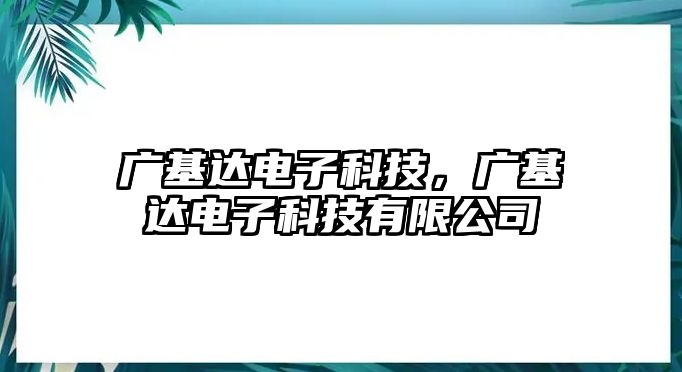 广基达电子科技，广基达电子科技有限公司